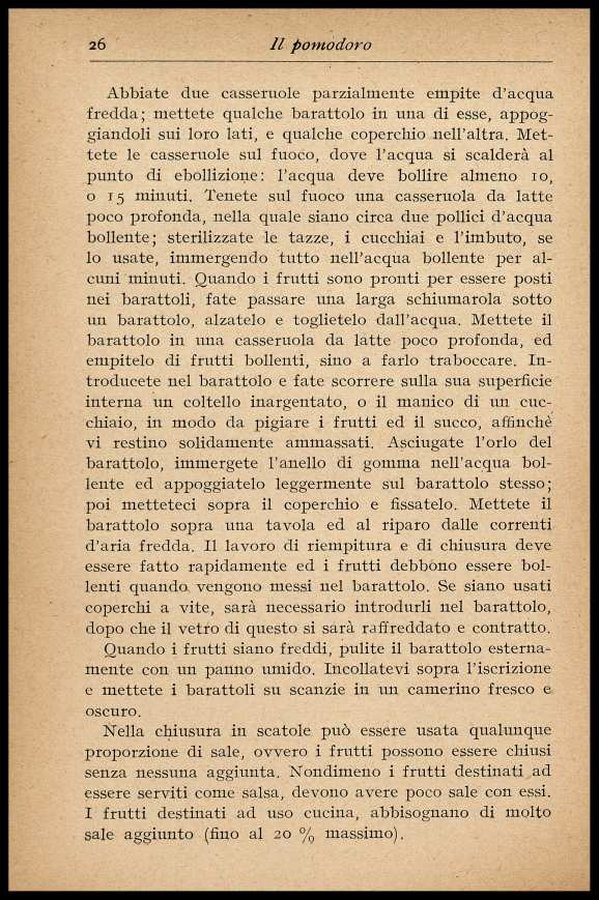 26 Il pomodoro

Abbiate due casseruole parzialmente empite d'acqua fredda; mettete qualche barattolo in una di esse, appoggiandoli sui loro lati, e qualche coperchio nell'altra. Mettete le casseruole sul fuoco, dove l'acqua si scalderà al punto di ebollizione: l'acqua deve bollire almeno 10, o 15 minuti. Tenete sul fuoco una casseruola da latte poco profonda, nella quale siano circa due pollici d'acqua bollente; sterilizzate le tazze, i cucchiai e l'imbuto, se lo usate, immergendo tutto nell'acqua bollente per alcuni minuti. Quando i frutti sono pronti per essere posti nei barattoli, fate passare una larga schiumarola sotto un barattolo, alzatelo e toglietelo dall'acqua. Mettete il barattolo in una casseruola da latte poco profonda, ed empitelo di frutti bollenti, sino a farlo traboccare. Introducete nel barattolo e fate scorrere sulla sua superficie interna un coltello inargentato, o il manico di un cucchiaio, in modo da pigiare i frutti ed il succo, affinchè vi restino solidamente ammassati. Asciugate l'orlo del barattolo, immergete l'anello di gomma nell'acqua bollente ed appoggiatelo leggermente sul barattolo stesso; poi metteteci sopra il coperchio e fissatelo. Mettete il barattolo sopra una tavola ed al riparo dalle correnti d'aria fredda. Il lavoro di riempitura e di chiusura deve essere fatto rapidamente ed i frutti debbono essere bollenti quando vengono messi nel barattolo. Se siano usati coperchi a vite, sarà necessario introdurli nel barattolo, dopo che il vetro di questo si sarà raffreddato e contratto.

Quando i frutti siano freddi, pulite il barattolo esternamente con un panno umido. Incollatevi sopra l'iscrizione e mettete i barattoli su scanzie in un camerino fresco e oscuro.

Nella chiusura in scatole può essere usata qualunque proporzione di sale, ovvero i frutti possono essere chiusi senza nessuna aggiunta. Nondimeno i frutti destinati ad essere serviti come salsa, devono avere poco sale con essi. I frutti destinati ad uso cucina, abbisognano di molto sale aggiunto (fino al 20 % massimo).